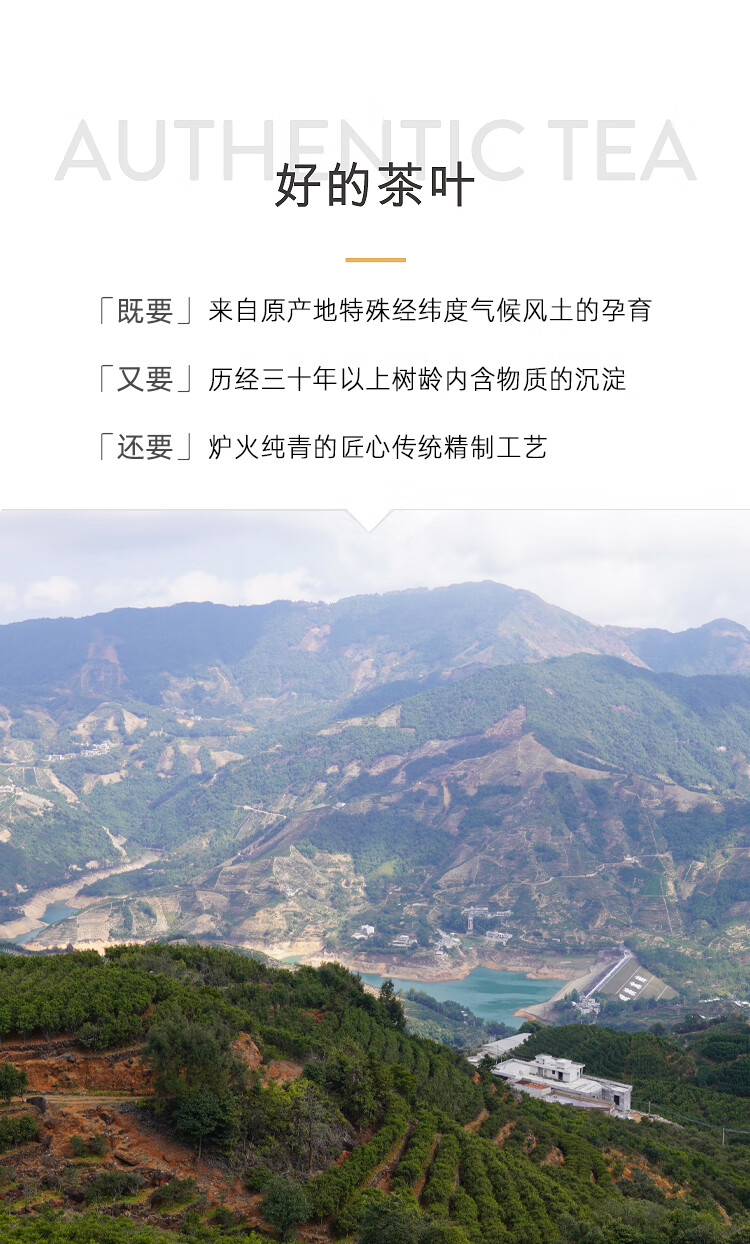 AUTHENTIC TEA

好的茶叶

「既要」来自原产地特殊经纬度气候风土的孕育

「又要」历经三十年以上树龄内含物质的沉淀

「还要」炉火纯青的匠心传统精制工艺